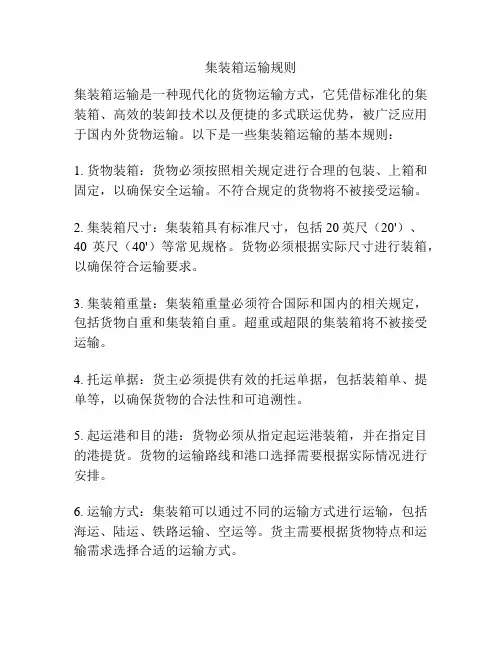 集装箱运输规则

集装箱运输是一种现代化的货物运输方式，它凭借标准化的集装箱、高效的装卸技术以及便捷的多式联运优势，被广泛应用于国内外货物运输。以下是一些集装箱运输的基本规则：

1. 货物装箱：货物必须按照相关规定进行合理的包装、上箱和固定，以确保安全运输。不符合规定的货物将不被接受运输。

2. 集装箱尺寸：集装箱具有标准尺寸，包括 20 英尺（20'）、40 英尺（40'）等常见规格。货物必须根据实际尺寸进行装箱，以确保符合运输要求。

3. 集装箱重量：集装箱重量必须符合国际和国内的相关规定，包括货物自重和集装箱自重。超重或超限的集装箱将不被接受运输。

4. 托运单据：货主必须提供有效的托运单据，包括装箱单、提单等，以确保货物的合法性和可追溯性。

5. 起运港和目的港：货物必须从指定起运港装箱，并在指定目的港提货。货物的运输路线和港口选择需要根据实际情况进行安排。

6. 运输方式：集装箱可以通过不同的运输方式进行运输，包括海运、陆运、铁路运输、空运等。货主需要根据货物特点和运输需求选择合适的运输方式。